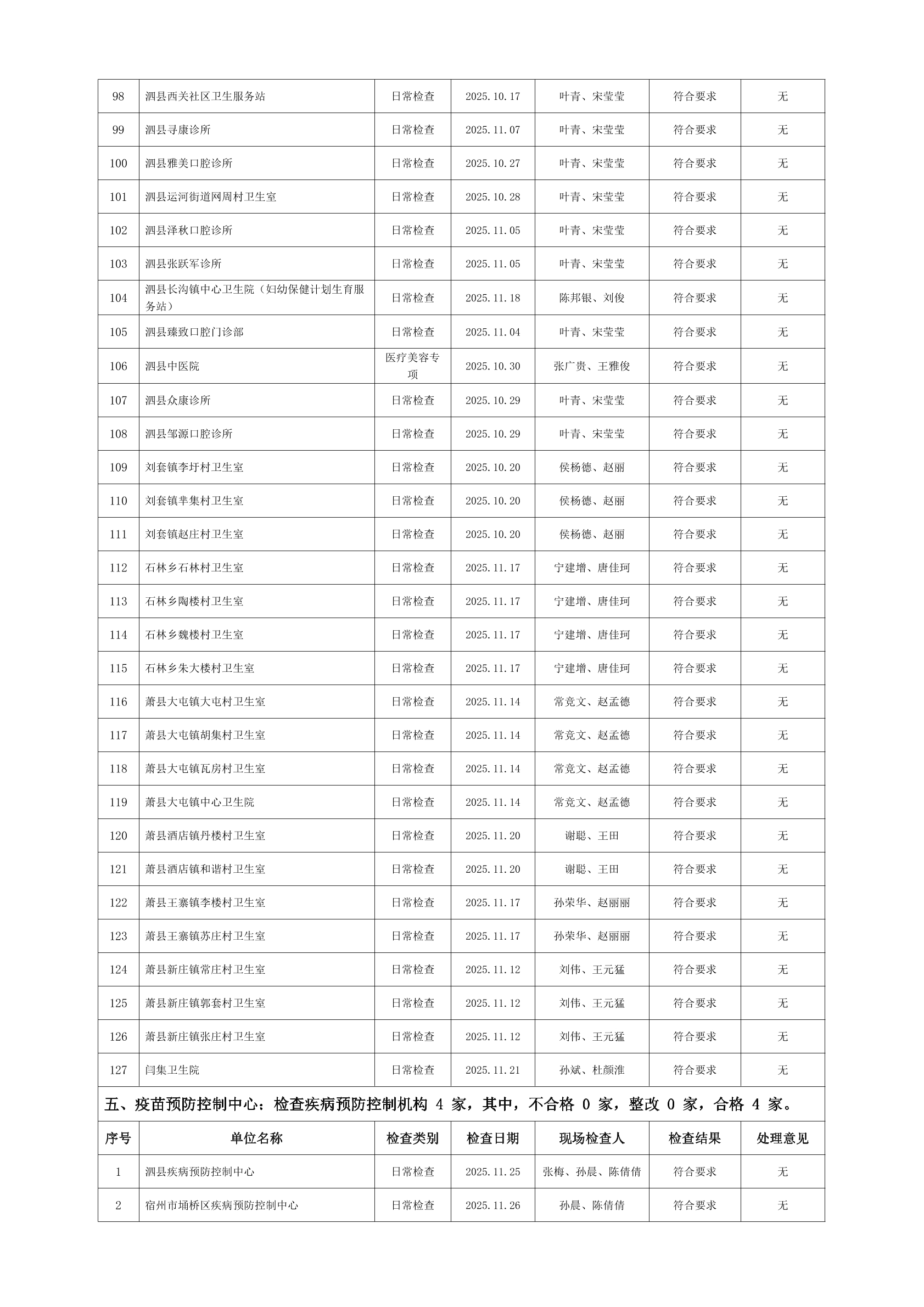 | 98 | 泗县西关社区卫生服务站 | 日常检查 | 2025.10.17 | 叶青、宋莹莹 | 符合要求 | 无 |
|---|---|---|---|---|---|---|
| 99 | 泗县寻康诊所 | 日常检查 | 2025.11.07 | 叶青、宋莹莹 | 符合要求 | 无 |
| 100 | 泗县雅美口腔诊所 | 日常检查 | 2025.10.27 | 叶青、宋莹莹 | 符合要求 | 无 |
| 101 | 泗县运河街道网周村卫生室 | 日常检查 | 2025.10.28 | 叶青、宋莹莹 | 符合要求 | 无 |
| 102 | 泗县泽秋口腔诊所 | 日常检查 | 2025.11.05 | 叶青、宋莹莹 | 符合要求 | 无 |
| 103 | 泗县张跃军诊所 | 日常检查 | 2025.11.05 | 叶青、宋莹莹 | 符合要求 | 无 |
| 104 | 泗县长沟镇中心卫生院（妇幼保健计划生育服务站） | 日常检查 | 2025.11.18 | 陈邦银、刘俊 | 符合要求 | 无 |
| 105 | 泗县臻致口腔门诊部 | 日常检查 | 2025.11.04 | 叶青、宋莹莹 | 符合要求 | 无 |
| 106 | 泗县中医院 | 医疗美容专项 | 2025.10.30 | 张广贵、王雅俊 | 符合要求 | 无 |
| 107 | 泗县众康诊所 | 日常检查 | 2025.10.29 | 叶青、宋莹莹 | 符合要求 | 无 |
| 108 | 泗县邹源口腔诊所 | 日常检查 | 2025.10.29 | 叶青、宋莹莹 | 符合要求 | 无 |
| 109 | 刘套镇李圩村卫生室 | 日常检查 | 2025.10.20 | 侯杨德、赵丽 | 符合要求 | 无 |
| 110 | 刘套镇芈集村卫生室 | 日常检查 | 2025.10.20 | 侯杨德、赵丽 | 符合要求 | 无 |
| 111 | 刘套镇赵庄村卫生室 | 日常检查 | 2025.10.20 | 侯杨德、赵丽 | 符合要求 | 无 |
| 112 | 石林乡石林村卫生室 | 日常检查 | 2025.11.17 | 宁建增、唐佳珂 | 符合要求 | 无 |
| 113 | 石林乡陶楼村卫生室 | 日常检查 | 2025.11.17 | 宁建增、唐佳珂 | 符合要求 | 无 |
| 114 | 石林乡魏楼村卫生室 | 日常检查 | 2025.11.17 | 宁建增、唐佳珂 | 符合要求 | 无 |
| 115 | 石林乡朱大楼村卫生室 | 日常检查 | 2025.11.17 | 宁建增、唐佳珂 | 符合要求 | 无 |
| 116 | 萧县大屯镇大屯村卫生室 | 日常检查 | 2025.11.14 | 常竞文、赵孟德 | 符合要求 | 无 |
| 117 | 萧县大屯镇胡集村卫生室 | 日常检查 | 2025.11.14 | 常竞文、赵孟德 | 符合要求 | 无 |
| 118 | 萧县大屯镇瓦房村卫生室 | 日常检查 | 2025.11.14 | 常竞文、赵孟德 | 符合要求 | 无 |
| 119 | 萧县大屯镇中心卫生院 | 日常检查 | 2025.11.14 | 常竞文、赵孟德 | 符合要求 | 无 |
| 120 | 萧县酒店镇丹楼村卫生室 | 日常检查 | 2025.11.20 | 谢聪、王田 | 符合要求 | 无 |
| 121 | 萧县酒店镇和谐村卫生室 | 日常检查 | 2025.11.20 | 谢聪、王田 | 符合要求 | 无 |
| 122 | 萧县王寨镇李楼村卫生室 | 日常检查 | 2025.11.17 | 孙荣华、赵丽丽 | 符合要求 | 无 |
| 123 | 萧县王寨镇苏庄村卫生室 | 日常检查 | 2025.11.17 | 孙荣华、赵丽丽 | 符合要求 | 无 |
| 124 | 萧县新庄镇常庄村卫生室 | 日常检查 | 2025.11.12 | 刘伟、王元猛 | 符合要求 | 无 |
| 125 | 萧县新庄镇郭套村卫生室 | 日常检查 | 2025.11.12 | 刘伟、王元猛 | 符合要求 | 无 |
| 126 | 萧县新庄镇张庄村卫生室 | 日常检查 | 2025.11.12 | 刘伟、王元猛 | 符合要求 | 无 |
| 127 | 闫集卫生院 | 日常检查 | 2025.11.21 | 孙斌、杜颜淮 | 符合要求 | 无 |

五、疫苗预防控制中心：检查疾病预防控制机构 4 家，其中，不合格 0 家，整改 0 家，合格 4 家。

| 序号 | 单位名称 | 检查类别 | 检查日期 | 现场检查人 | 检查结果 | 处理意见 |
|---|---|---|---|---|---|---|
| 1 | 泗县疾病预防控制中心 | 日常检查 | 2025.11.25 | 张梅、孙晨、陈倩倩 | 符合要求 | 无 |
| 2 | 宿州市埇桥区疾病预防控制中心 | 日常检查 | 2025.11.26 | 孙晨、陈倩倩 | 符合要求 | 无 |